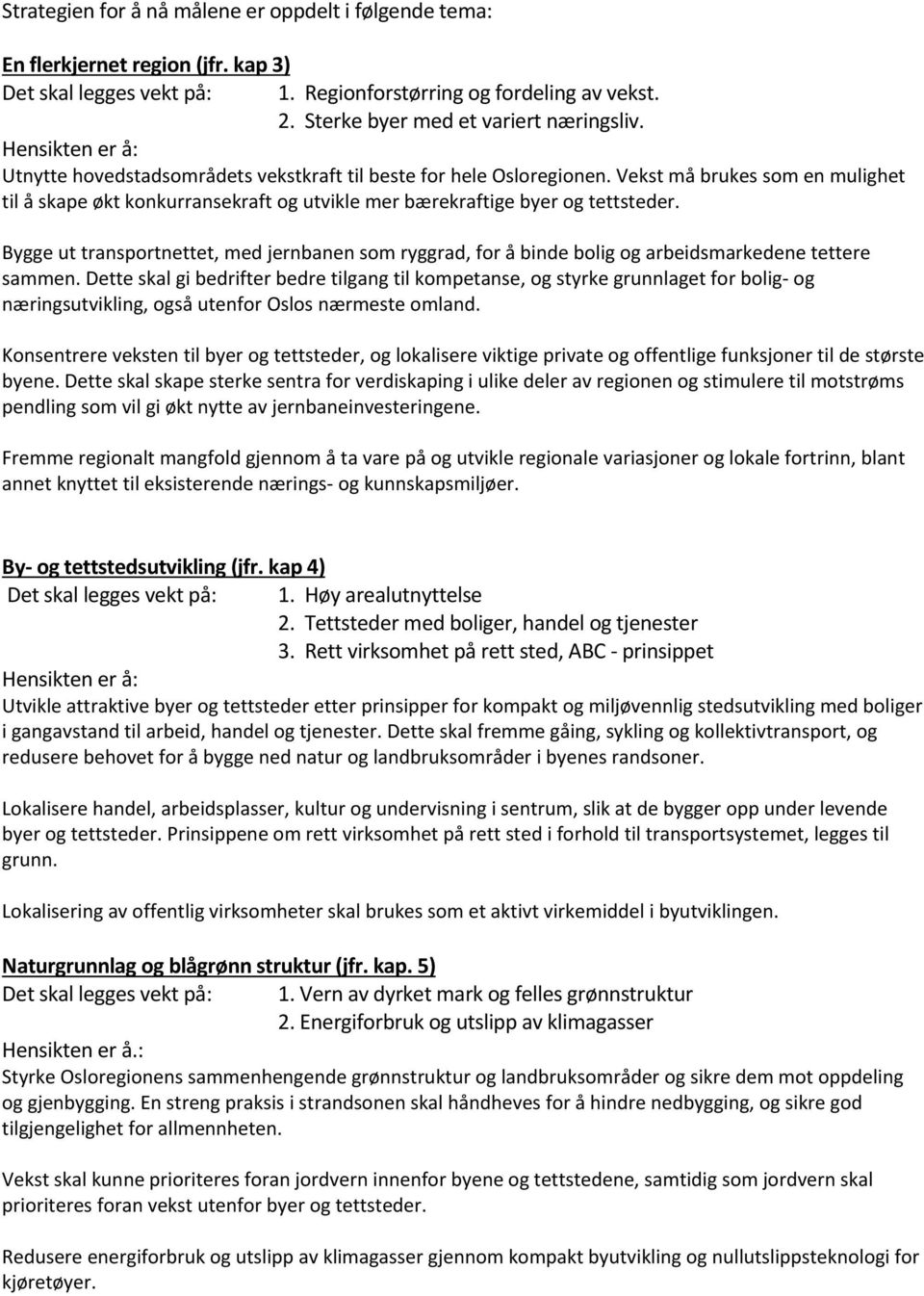 Strategien for å nå målene er oppdelt i følgende tema:

En flerkjernet region (jfr. kap 3)
Det skal legges vekt på: 1. Regionforstørring og fordeling av vekst.
2. Sterke byer med et variert næringsliv.
Hensikten er å:
Utnytte hovedstadsområdets vekstkraft til beste for hele Osloregionen. Vekst må brukes som en mulighet til å skape økt konkurransekraft og utvikle mer bærekraftige byer og tettsteder.

Bygge ut transportnettet, med jernbanen som ryggrad, for å binde bolig og arbeidsmarkedene tettere sammen. Dette skal gi bedrifter bedre tilgang til kompetanse, og styrke grunnlaget for bolig- og næringsutvikling, også utenfor Oslos nærmeste omland.

Konsentrere veksten til byer og tettsteder, og lokalisere viktige private og offentlige funksjoner til de største byene. Dette skal skape sterke sentra for verdiskaping i ulike deler av regionen og stimulere til motstrøms pendling som vil gi økt nytte av jernbaneinvesteringene.

Fremme regionalt mangfold gjennom å ta vare på og utvikle regionale variasjoner og lokale fortrinn, blant annet knyttet til eksisterende nærings- og kunnskapsmiljøer.

By- og tettstedsutvikling (jfr. kap 4)
Det skal legges vekt på: 1. Høy arealutnyttelse
2. Tettsteder med boliger, handel og tjenester
3. Rett virksomhet på rett sted, ABC - prinsippet
Hensikten er å:
Utvikle attraktive byer og tettsteder etter prinsipper for kompakt og miljøvennlig stedsutvikling med boliger i gangavstand til arbeid, handel og tjenester. Dette skal fremme gåing, sykling og kollektivtransport, og redusere behovet for å bygge ned natur og landbruksområder i byenes randsoner.

Lokalisere handel, arbeidsplasser, kultur og undervisning i sentrum, slik at de bygger opp under levende byer og tettsteder. Prinsippene om rett virksomhet på rett sted i forhold til transportsystemet, legges til grunn.

Lokalisering av offentlig virksomheter skal brukes som et aktivt virkemiddel i byutviklingen.

Naturgrunnlag og blågrønn struktur (jfr. kap. 5)
Det skal legges vekt på: 1. Vern av dyrket mark og felles grønnstruktur
2. Energiforbruk og utslipp av klimagasser
Hensikten er å.:
Styrke Osloregionens sammenhengende grønnstruktur og landbruksområder og sikre dem mot oppdeling og gjenbygging. En streng praksis i strandsonen skal håndheves for å hindre nedbygging, og sikre god tilgjengelighet for allmennheten.

Vekst skal kunne prioriteres foran jordvern innenfor byene og tettstedene, samtidig som jordvern skal prioriteres foran vekst utenfor byer og tettsteder.

Redusere energiforbruk og utslipp av klimagasser gjennom kompakt byutvikling og nullutslippsteknologi for kjøretøyer.